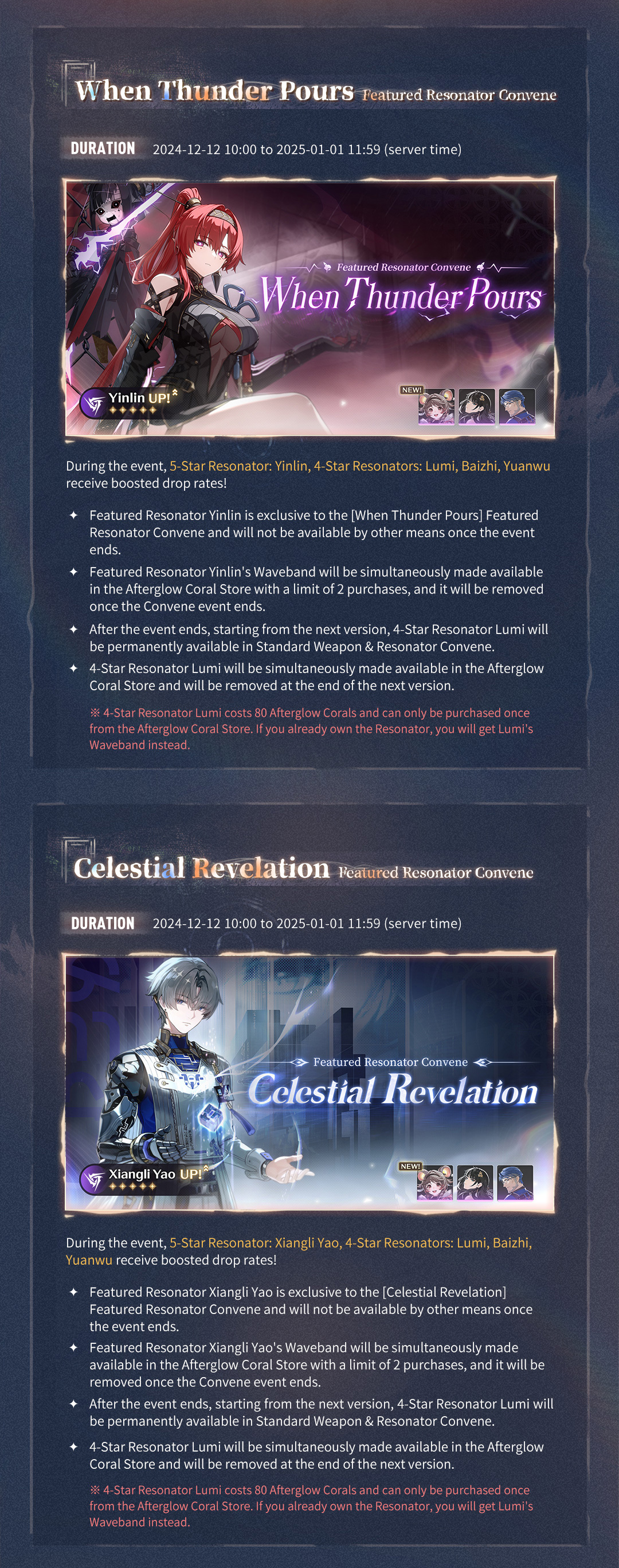 When Thunder Pours Featured Resonator Convene

DURATION 2024-12-12 10:00 to 2025-01-01 11:59 (server time)

Featured Resonator Convene

When Thunder Pours

Yinlin UP!

NEW!

During the event, 5-Star Resonator: Yinlin, 4-Star Resonators: Lumi, Baizhi, Yuanwu receive boosted drop rates!

✦ Featured Resonator Yinlin is exclusive to the [When Thunder Pours] Featured Resonator Convene and will not be available by other means once the event ends.

✦ Featured Resonator Yinlin's Waveband will be simultaneously made available in the Afterglow Coral Store with a limit of 2 purchases, and it will be removed once the Convene event ends.

✦ After the event ends, starting from the next version, 4-Star Resonator Lumi will be permanently available in Standard Weapon & Resonator Convene.

✦ 4-Star Resonator Lumi will be simultaneously made available in the Afterglow Coral Store and will be removed at the end of the next version.

※ 4-Star Resonator Lumi costs 80 Afterglow Corals and can only be purchased once from the Afterglow Coral Store. If you already own the Resonator, you will get Lumi's Waveband instead.

Celestial Revelation Featured Resonator Convene

DURATION 2024-12-12 10:00 to 2025-01-01 11:59 (server time)

Featured Resonator Convene

Celestial Revelation

Xiangli Yao UP!

NEW!

During the event, 5-Star Resonator: Xiangli Yao, 4-Star Resonators: Lumi, Baizhi, Yuanwu receive boosted drop rates!

✦ Featured Resonator Xiangli Yao is exclusive to the [Celestial Revelation] Featured Resonator Convene and will not be available by other means once the event ends.

✦ Featured Resonator Xiangli Yao's Waveband will be simultaneously made available in the Afterglow Coral Store with a limit of 2 purchases, and it will be removed once the Convene event ends.

✦ After the event ends, starting from the next version, 4-Star Resonator Lumi will be permanently available in Standard Weapon & Resonator Convene.

✦ 4-Star Resonator Lumi will be simultaneously made available in the Afterglow Coral Store and will be removed at the end of the next version.

※ 4-Star Resonator Lumi costs 80 Afterglow Corals and can only be purchased once from the Afterglow Coral Store. If you already own the Resonator, you will get Lumi's Waveband instead.